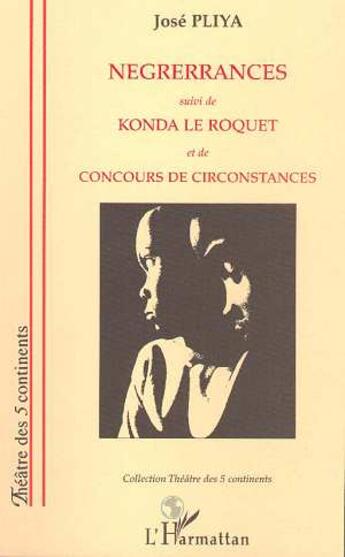 José PLIYA

NEGRERRANCES

suivi de

KONDA LE ROQUET

et de

CONCOURS DE CIRCONSTANCES

Théâtre des 5 continents

Collection Théâtre des 5 continents

L'Harmattan